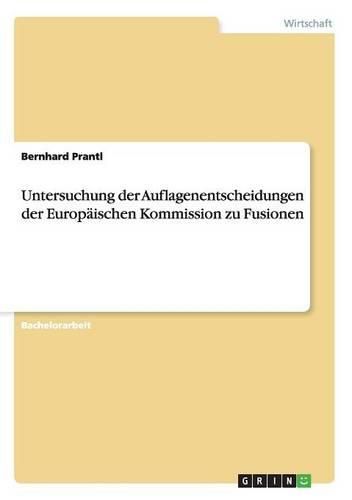 Wirtschaft

Bernhard Prantl

Untersuchung der Auflagenentscheidungen der Europäischen Kommission zu Fusionen

Bachelorarbeit

GRIN